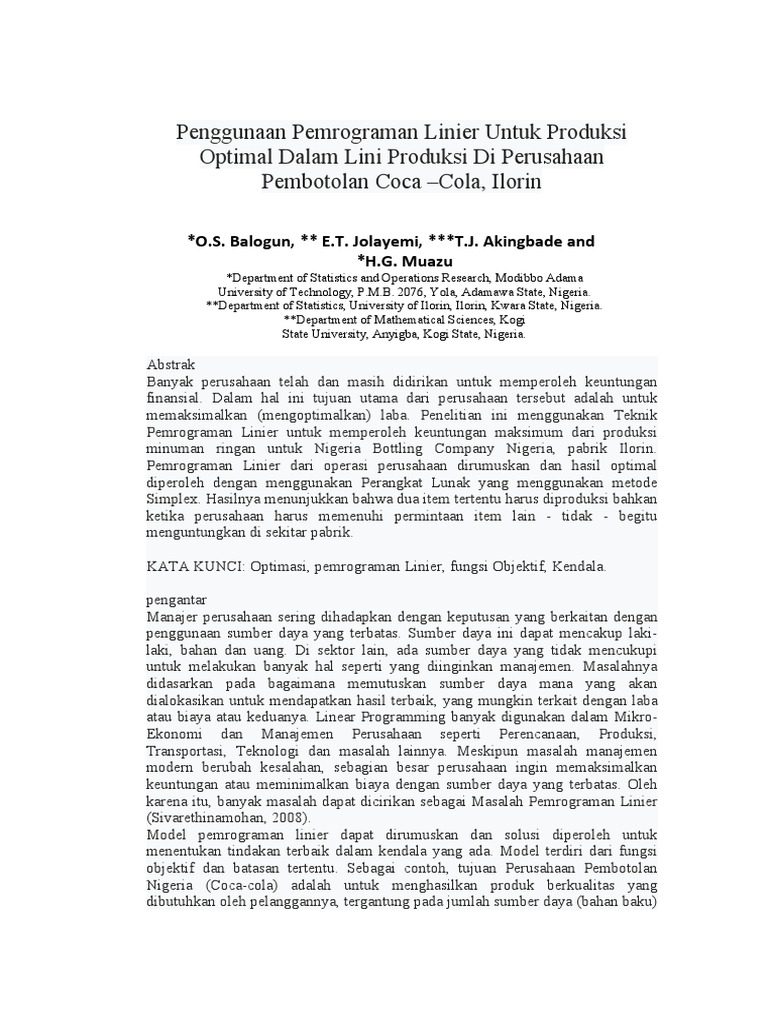 Penggunaan Pemrograman Linier Untuk Produksi Optimal Dalam Lini Produksi Di Perusahaan Pembotolan Coca –Cola, Ilorin

*O.S. Balogun, ** E.T. Jolayemi, ***T.J. Akingbade and *H.G. Muazu
*Department of Statistics and Operations Research, Modibbo Adama University of Technology, P.M.B. 2076, Yola, Adamawa State, Nigeria.
**Department of Statistics, University of Ilorin, Ilorin, Kwara State, Nigeria.
**Department of Mathematical Sciences, Kogi State University, Anyigba, Kogi State, Nigeria.

Abstrak
Banyak perusahaan telah dan masih didirikan untuk memperoleh keuntungan finansial. Dalam hal ini tujuan utama dari perusahaan tersebut adalah untuk memaksimalkan (mengoptimalkan) laba. Penelitian ini menggunakan Teknik Pemrograman Linier untuk memperoleh keuntungan maksimum dari produksi minuman ringan untuk Nigeria Bottling Company Nigeria, pabrik Ilorin. Pemrograman Linier dari operasi perusahaan dirumuskan dan hasil optimal diperoleh dengan menggunakan Perangkat Lunak yang menggunakan metode Simplex. Hasilnya menunjukkan bahwa dua item tertentu harus diproduksi bahkan ketika perusahaan harus memenuhi permintaan item lain - tidak - begitu menguntungkan di sekitar pabrik.

KATA KUNCI: Optimasi, pemrograman Linier, fungsi Objektif, Kendala.

pengantar
Manajer perusahaan sering dihadapkan dengan keputusan yang berkaitan dengan penggunaan sumber daya yang terbatas. Sumber daya ini dapat mencakup laki-laki, bahan dan uang. Di sektor lain, ada sumber daya yang tidak mencukupi untuk melakukan banyak hal seperti yang diinginkan manajemen. Masalahnya didasarkan pada bagaimana memutuskan sumber daya mana yang akan dialokasikan untuk mendapatkan hasil terbaik, yang mungkin terkait dengan laba atau biaya atau keduanya. Linear Programming banyak digunakan dalam Mikro-Ekonomi dan Manajemen Perusahaan seperti Perencanaan, Produksi, Transportasi, Teknologi dan masalah lainnya. Meskipun masalah manajemen modern berubah kesalahan, sebagian besar perusahaan ingin memaksimalkan keuntungan atau meminimalkan biaya dengan sumber daya yang terbatas. Oleh karena itu, banyak masalah dapat dicirikan sebagai Masalah Pemrograman Linier (Sivarethinamohan, 2008).
Model pemrograman linier dapat dirumuskan dan solusi diperoleh untuk menentukan tindakan terbaik dalam kendala yang ada. Model terdiri dari fungsi objektif dan batasan tertentu. Sebagai contoh, tujuan Perusahaan Pembotolan Nigeria (Coca-cola) adalah untuk menghasilkan produk berkualitas yang dibutuhkan oleh pelanggannya, tergantung pada jumlah sumber daya (bahan baku)